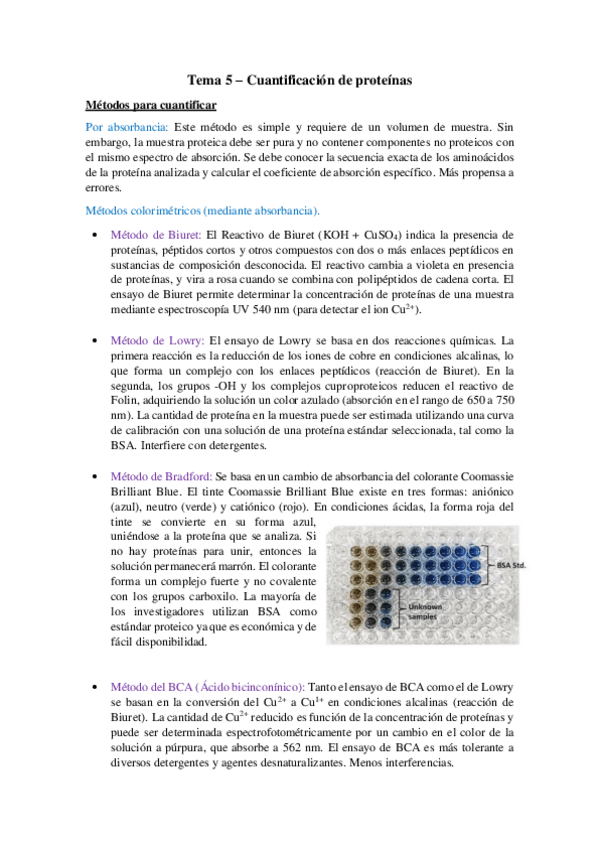 Tema 5 – Cuantificación de proteínas

Métodos para cuantificar

Por absorbancia: Este método es simple y requiere de un volumen de muestra. Sin embargo, la muestra proteica debe ser pura y no contener componentes no proteicos con el mismo espectro de absorción. Se debe conocer la secuencia exacta de los aminoácidos de la proteína analizada y calcular el coeficiente de absorción específico. Más propensa a errores.

Métodos colorimétricos (mediante absorbancia).

• Método de Biuret: El Reactivo de Biuret (KOH + $CuSO_4$) indica la presencia de proteínas, péptidos cortos y otros compuestos con dos o más enlaces peptídicos en sustancias de composición desconocida. El reactivo cambia a violeta en presencia de proteínas, y vira a rosa cuando se combina con polipéptidos de cadena corta. El ensayo de Biuret permite determinar la concentración de proteínas de una muestra mediante espectroscopía UV 540 nm (para detectar el ion $Cu^{2+}$).

• Método de Lowry: El ensayo de Lowry se basa en dos reacciones químicas. La primera reacción es la reducción de los iones de cobre en condiciones alcalinas, lo que forma un complejo con los enlaces peptídicos (reacción de Biuret). En la segunda, los grupos -OH y los complejos cuproproteicos reducen el reactivo de Folin, adquiriendo la solución un color azulado (absorción en el rango de 650 a 750 nm). La cantidad de proteína en la muestra puede ser estimada utilizando una curva de calibración con una solución de una proteína estándar seleccionada, tal como la BSA. Interfiere con detergentes.

• Método de Bradford: Se basa en un cambio de absorbancia del colorante Coomassie Brilliant Blue. El tinte Coomassie Brilliant Blue existe en tres formas: aniónico (azul), neutro (verde) y catiónico (rojo). En condiciones ácidas, la forma roja del tinte se convierte en su forma azul, uniéndose a la proteína que se analiza. Si no hay proteínas para unir, entonces la solución permanecerá marrón. El colorante forma un complejo fuerte y no covalente con los grupos carboxilo. La mayoría de los investigadores utilizan BSA como estándar proteico ya que es económica y de fácil disponibilidad.

BSA Std.

Unknown samples

• Método del BCA (Ácido bicinconínico): Tanto el ensayo de BCA como el de Lowry se basan en la conversión del $Cu^{2+}$ a $Cu^{1+}$ en condiciones alcalinas (reacción de Biuret). La cantidad de $Cu^{2+}$ reducido es función de la concentración de proteínas y puede ser determinada espectrofotométricamente por un cambio en el color de la solución a púrpura, que absorbe a 562 nm. El ensayo de BCA es más tolerante a diversos detergentes y agentes desnaturalizantes. Menos interferencias.